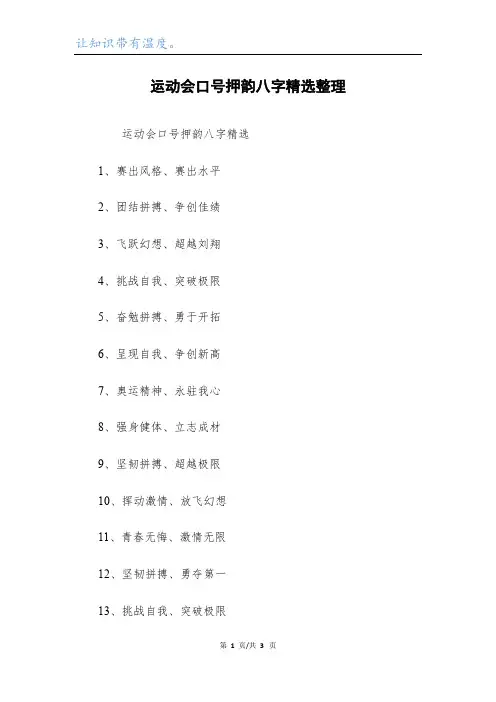 让知识带有温度。

运动会口号押韵八字精选整理

运动会口号押韵八字精选

1、赛出风格、赛出水平

2、团结拼搏、争创佳绩

3、飞跃幻想、超越刘翔

4、挑战自我、突破极限

5、奋勉拼搏、勇于开拓

6、呈现自我、争创新高

7、奥运精神、永驻我心

8、强身健体、立志成材

9、坚韧拼搏、超越极限

10、挥动激情、放飞幻想

11、青春无悔、激情无限

12、坚韧拼搏、勇夺第一

13、挑战自我、突破极限

第1页/共3页